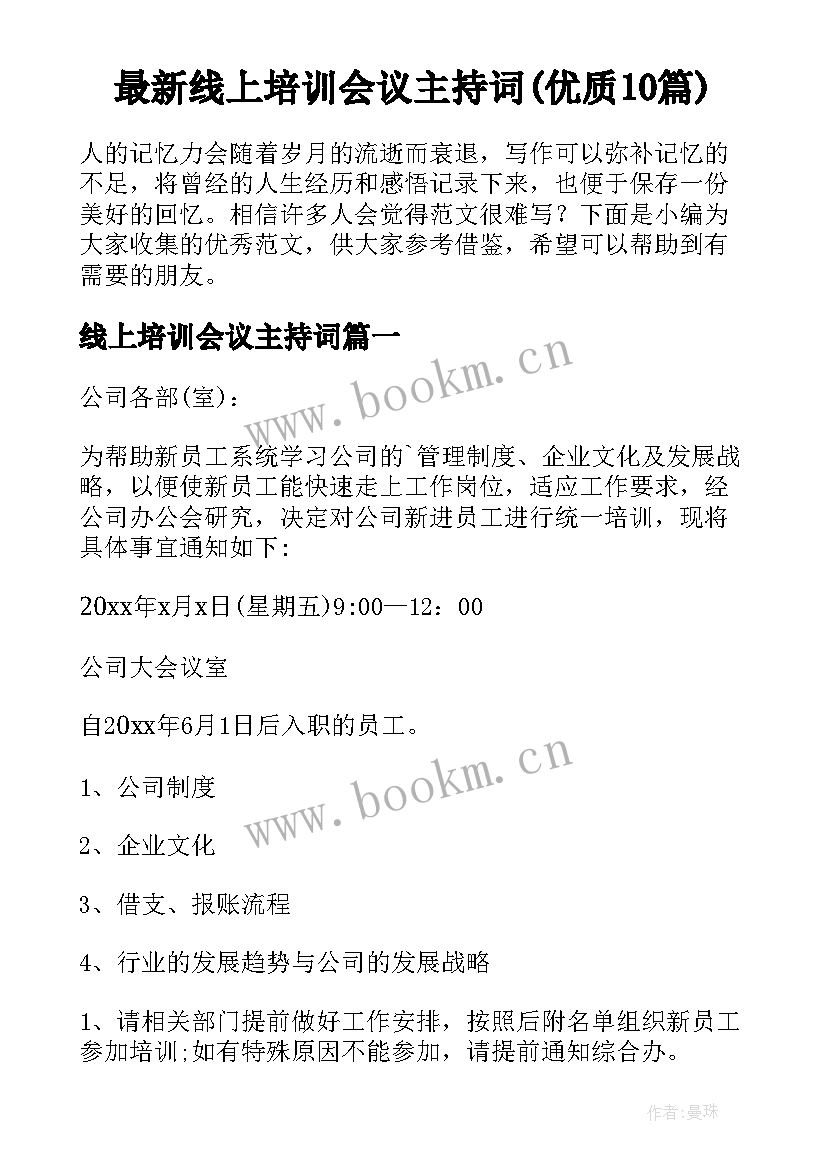 最新线上培训会议主持词(优质10篇)

人的记忆力会随着岁月的流逝而衰退，写作可以弥补记忆的不足，将曾经的人生经历和感悟记录下来，也便于保存一份美好的回忆。相信许多人会觉得范文很难写？下面是小编为大家收集的优秀范文，供大家参考借鉴，希望可以帮助到有需要的朋友。

线上培训会议主持词篇一

www.bookm.cn

公司各部(室)：

为帮助新员工系统学习公司的`管理制度、企业文化及发展战略，以便使新员工能快速走上工作岗位，适应工作要求，经公司办公会研究，决定对公司新进员工进行统一培训，现将具体事宜通知如下：

20xx年x月x日(星期五)9:00—12：00

公司大会议室

自20xx年6月1日后入职的员工。

www.bookm.cn

1、公司制度

2、企业文化

3、借支、报账流程

4、行业的发展趋势与公司的发展战略

1、请相关部门提前做好工作安排，按照后附名单组织新员工参加培训;如有特殊原因不能参加，请提前通知综合办。

作者:曼珠